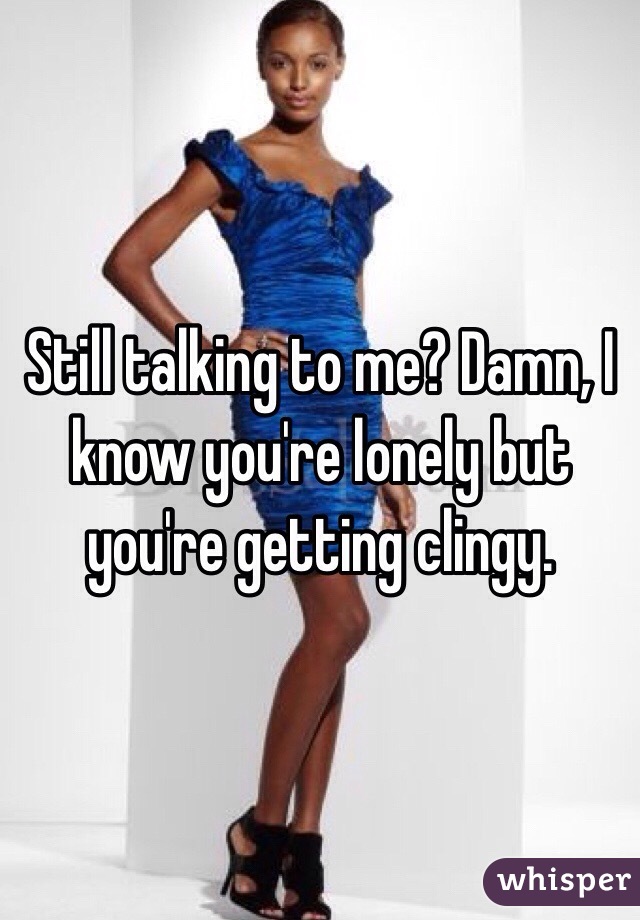 Still talking to me? Damn, I know you're lonely but you're getting clingy.

whisper